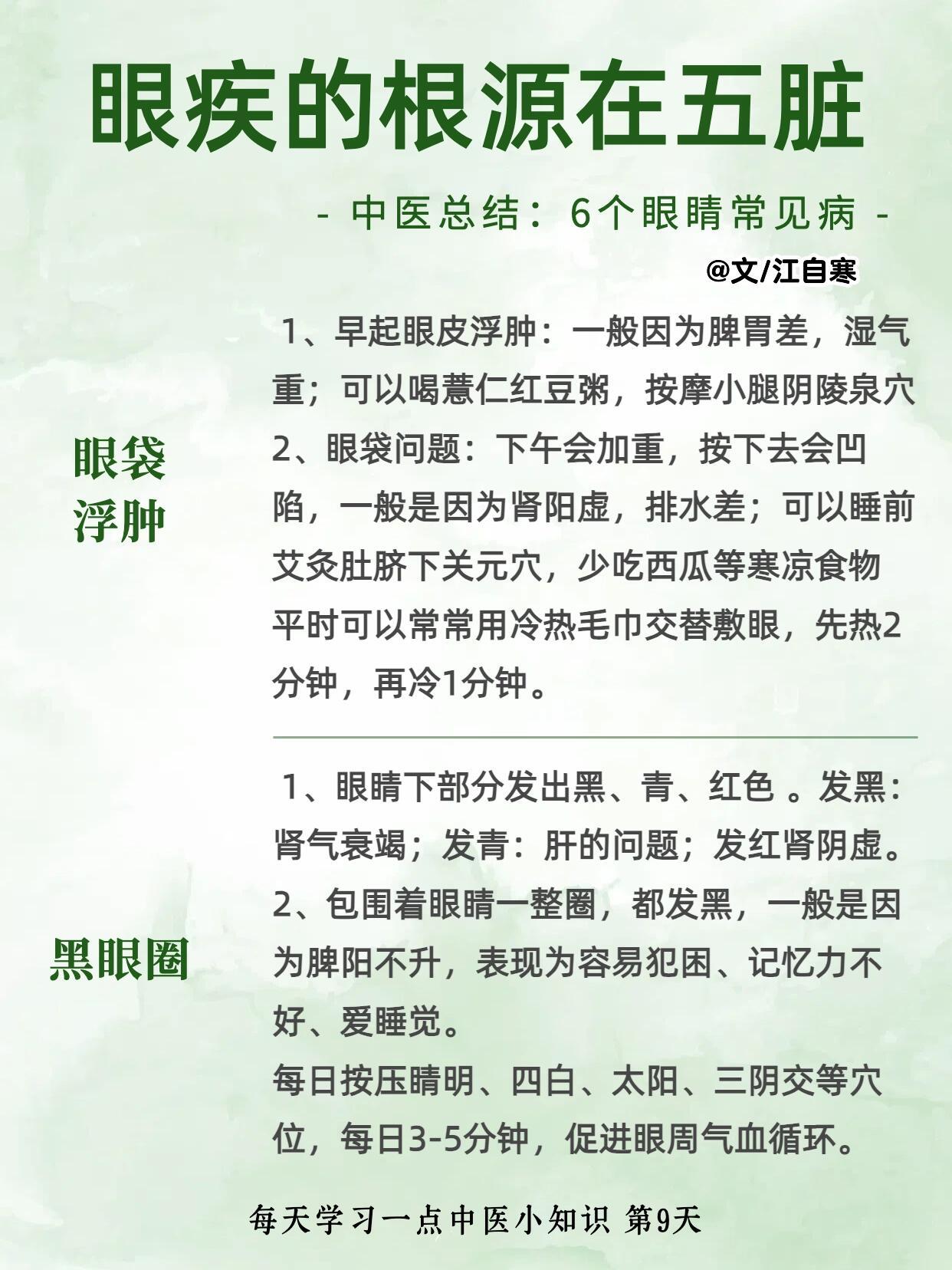 眼疾的根源在五脏

- 中医总结：6个眼睛常见病 -

@文/江自寒

眼袋浮肿

1、早起眼皮浮肿：一般因为脾胃差，湿气重；可以喝薏仁红豆粥，按摩小腿阴陵泉穴
2、眼袋问题：下午会加重，按下去会凹陷，一般是因为肾阳虚，排水差；可以睡前艾灸肚脐下关元穴，少吃西瓜等寒凉食物
平时可以常常用冷热毛巾交替敷眼，先热2分钟，再冷1分钟。

黑眼圈

1、眼睛下部分发出黑、青、红色 。发黑：肾气衰竭；发青：肝的问题；发红肾阴虚。
2、包围着眼睛一整圈，都发黑，一般是因为脾阳不升，表现为容易犯困、记忆力不好、爱睡觉。
每日按压睛明、四白、太阳、三阴交等穴位，每日3-5分钟，促进眼周气血循环。

每天学习一点中医小知识 第9天